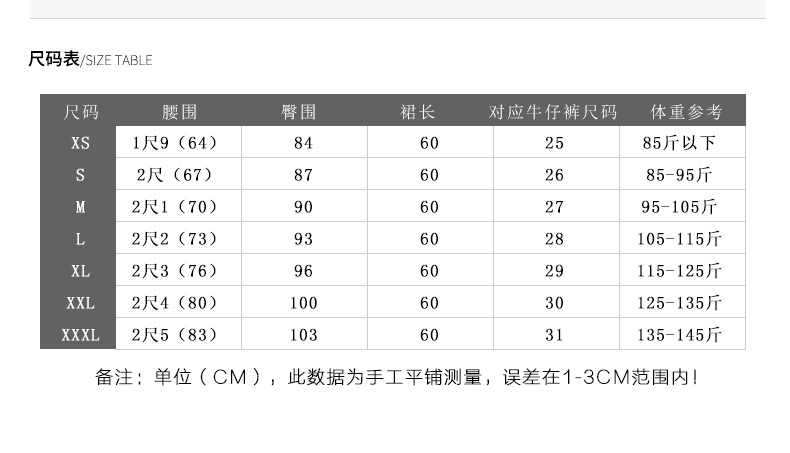 尺码表/SIZE TABLE

| 尺码 | 腰围 | 臀围 | 裙长 | 对应牛仔裤尺码 | 体重参考 |
|---|---|---|---|---|---|
| XS | 1尺9（64） | 84 | 60 | 25 | 85斤以下 |
| S | 2尺（67） | 87 | 60 | 26 | 85-95斤 |
| M | 2尺1（70） | 90 | 60 | 27 | 95-105斤 |
| L | 2尺2（73） | 93 | 60 | 28 | 105-115斤 |
| XL | 2尺3（76） | 96 | 60 | 29 | 115-125斤 |
| XXL | 2尺4（80） | 100 | 60 | 30 | 125-135斤 |
| XXXL | 2尺5（83） | 103 | 60 | 31 | 135-145斤 |

备注：单位（CM），此数据为手工平铺测量，误差在1-3CM范围内！